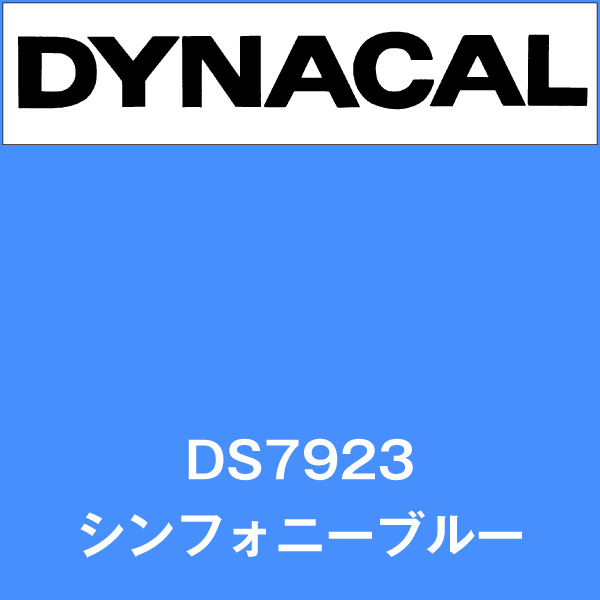 DYNACAL

DS7923
シンフォニーブルー